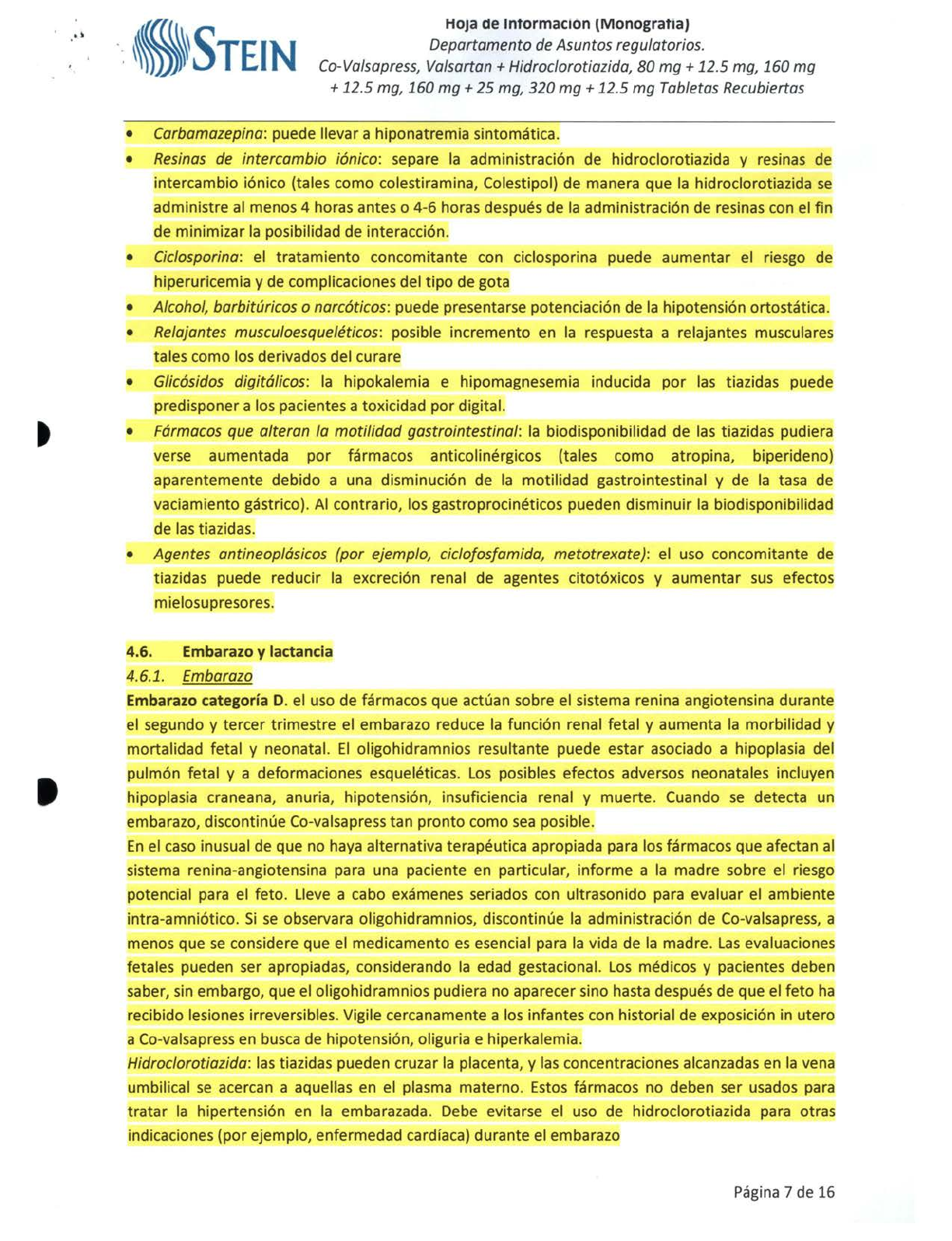 STEIN

Hoja de Información (Monografía)
Departamento de Asuntos regulatorios.
Co-Valsapress, Valsartan + Hidroclorotiazida, 80 mg + 12.5 mg, 160 mg + 12.5 mg, 160 mg + 25 mg, 320 mg + 12.5 mg Tabletas Recubiertas

• Carbamazepina: puede llevar a hiponatremia sintomática.
• Resinas de intercambio iónico: separe la administración de hidroclorotiazida y resinas de intercambio iónico (tales como colestiramina, Colestipol) de manera que la hidroclorotiazida se administre al menos 4 horas antes o 4-6 horas después de la administración de resinas con el fin de minimizar la posibilidad de interacción.
• Ciclosporina: el tratamiento concomitante con ciclosporina puede aumentar el riesgo de hiperuricemia y de complicaciones del tipo de gota
• Alcohol, barbitúricos o narcóticos: puede presentarse potenciación de la hipotensión ortostática.
• Relajantes musculoesqueléticos: posible incremento en la respuesta a relajantes musculares tales como los derivados del curare
• Glicósidos digitálicos: la hipokalemia e hipomagnesemia inducida por las tiazidas puede predisponer a los pacientes a toxicidad por digital.
• Fármacos que alteran la motilidad gastrointestinal: la biodisponibilidad de las tiazidas pudiera verse aumentada por fármacos anticolinérgicos (tales como atropina, biperideno) aparentemente debido a una disminución de la motilidad gastrointestinal y de la tasa de vaciamiento gástrico). Al contrario, los gastroprocinéticos pueden disminuir la biodisponibilidad de las tiazidas.
• Agentes antineoplásicos (por ejemplo, ciclofosfamida, metotrexate): el uso concomitante de tiazidas puede reducir la excreción renal de agentes citotóxicos y aumentar sus efectos mielosupresores.

4.6. Embarazo y lactancia
4.6.1. Embarazo
Embarazo categoría D. el uso de fármacos que actúan sobre el sistema renina angiotensina durante el segundo y tercer trimestre el embarazo reduce la función renal fetal y aumenta la morbilidad y mortalidad fetal y neonatal. El oligohidramnios resultante puede estar asociado a hipoplasia del pulmón fetal y a deformaciones esqueléticas. Los posibles efectos adversos neonatales incluyen hipoplasia craneana, anuria, hipotensión, insuficiencia renal y muerte. Cuando se detecta un embarazo, discontinúe Co-valsapress tan pronto como sea posible.
En el caso inusual de que no haya alternativa terapéutica apropiada para los fármacos que afectan al sistema renina-angiotensina para una paciente en particular, informe a la madre sobre el riesgo potencial para el feto. Lleve a cabo exámenes seriados con ultrasonido para evaluar el ambiente intra-amniótico. Si se observara oligohidramnios, discontinúe la administración de Co-valsapress, a menos que se considere que el medicamento es esencial para la vida de la madre. Las evaluaciones fetales pueden ser apropiadas, considerando la edad gestacional. Los médicos y pacientes deben saber, sin embargo, que el oligohidramnios pudiera no aparecer sino hasta después de que el feto ha recibido lesiones irreversibles. Vigile cercanamente a los infantes con historial de exposición in utero a Co-valsapress en busca de hipotensión, oliguria e hiperkalemia.
Hidroclorotiazida: las tiazidas pueden cruzar la placenta, y las concentraciones alcanzadas en la vena umbilical se acercan a aquellas en el plasma materno. Estos fármacos no deben ser usados para tratar la hipertensión en la embarazada. Debe evitarse el uso de hidroclorotiazida para otras indicaciones (por ejemplo, enfermedad cardíaca) durante el embarazo

Página 7 de 16